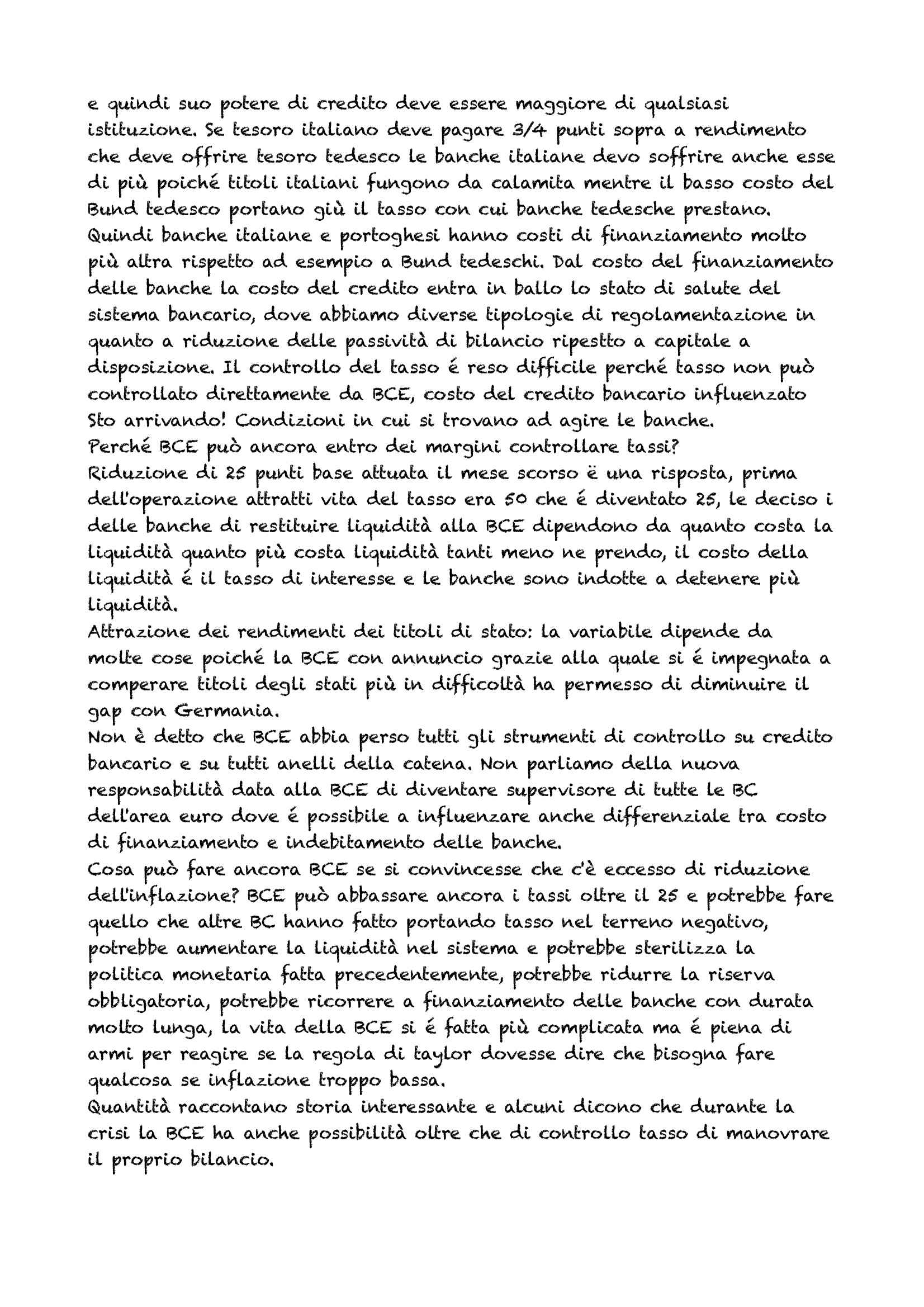 e quindi suo potere di credito deve essere maggiore di qualsiasi istituzione. Se tesoro italiano deve pagare 3/4 punti sopra a rendimento che deve offrire tesoro tedesco le banche italiane devo soffrire anche esse di più poiché titoli italiani fungono da calamita mentre il basso costo del Bund tedesco portano giù il tasso con cui banche tedesche prestano. Quindi banche italiane e portoghesi hanno costi di finanziamento molto più altra rispetto ad esempio a Bund tedeschi. Dal costo del finanziamento delle banche la costo del credito entra in ballo lo stato di salute del sistema bancario, dove abbiamo diverse tipologie di regolamentazione in quanto a riduzione delle passività di bilancio ripestto a capitale a disposizione. Il controllo del tasso é reso difficile perché tasso non può controllato direttamente da BCE, costo del credito bancario influenzato Sto arrivando! Condizioni in cui si trovano ad agire le banche.
Perché BCE può ancora entro dei margini controllare tassi?
Riduzione di 25 punti base attuata il mese scorso ë una risposta, prima dell'operazione attratti vita del tasso era 50 che é diventato 25, le deciso i delle banche di restituire liquidità alla BCE dipendono da quanto costa la liquidità quanto più costa liquidità tanti meno ne prendo, il costo della liquidità é il tasso di interesse e le banche sono indotte a detenere più liquidità.
Attrazione dei rendimenti dei titoli di stato: la variabile dipende da molte cose poiché la BCE con annuncio grazie alla quale si é impegnata a comperare titoli degli stati più in difficoltà ha permesso di diminuire il gap con Germania.
Non è detto che BCE abbia perso tutti gli strumenti di controllo su credito bancario e su tutti anelli della catena. Non parliamo della nuova responsabilità data alla BCE di diventare supervisore di tutte le BC dell'area euro dove é possibile a influenzare anche differenziale tra costo di finanziamento e indebitamento delle banche.
Cosa può fare ancora BCE se si convincesse che c'è eccesso di riduzione dell'inflazione? BCE può abbassare ancora i tassi oltre il 25 e potrebbe fare quello che altre BC hanno fatto portando tasso nel terreno negativo, potrebbe aumentare la liquidità nel sistema e potrebbe sterilizza la politica monetaria fatta precedentemente, potrebbe ridurre la riserva obbligatoria, potrebbe ricorrere a finanziamento delle banche con durata molto lunga, la vita della BCE si é fatta più complicata ma é piena di armi per reagire se la regola di taylor dovesse dire che bisogna fare qualcosa se inflazione troppo bassa.
Quantità raccontano storia interessante e alcuni dicono che durante la crisi la BCE ha anche possibilità oltre che di controllo tasso di manovrare il proprio bilancio.